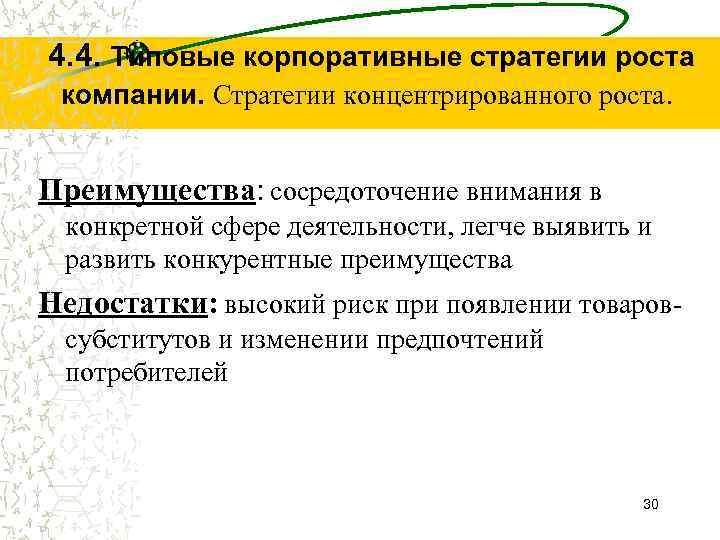 4.4. Типовые корпоративные стратегии роста компании. Стратегии концентрированного роста.

Преимущества: сосредоточение внимания в конкретной сфере деятельности, легче выявить и развить конкурентные преимущества

Недостатки: высокий риск при появлении товаров-субститутов и изменении предпочтений потребителей

30